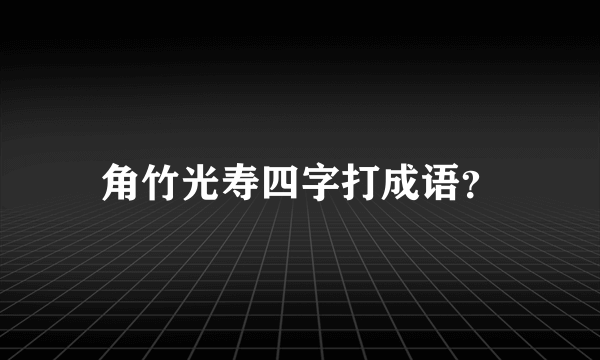 角竹光寿四字打成语?